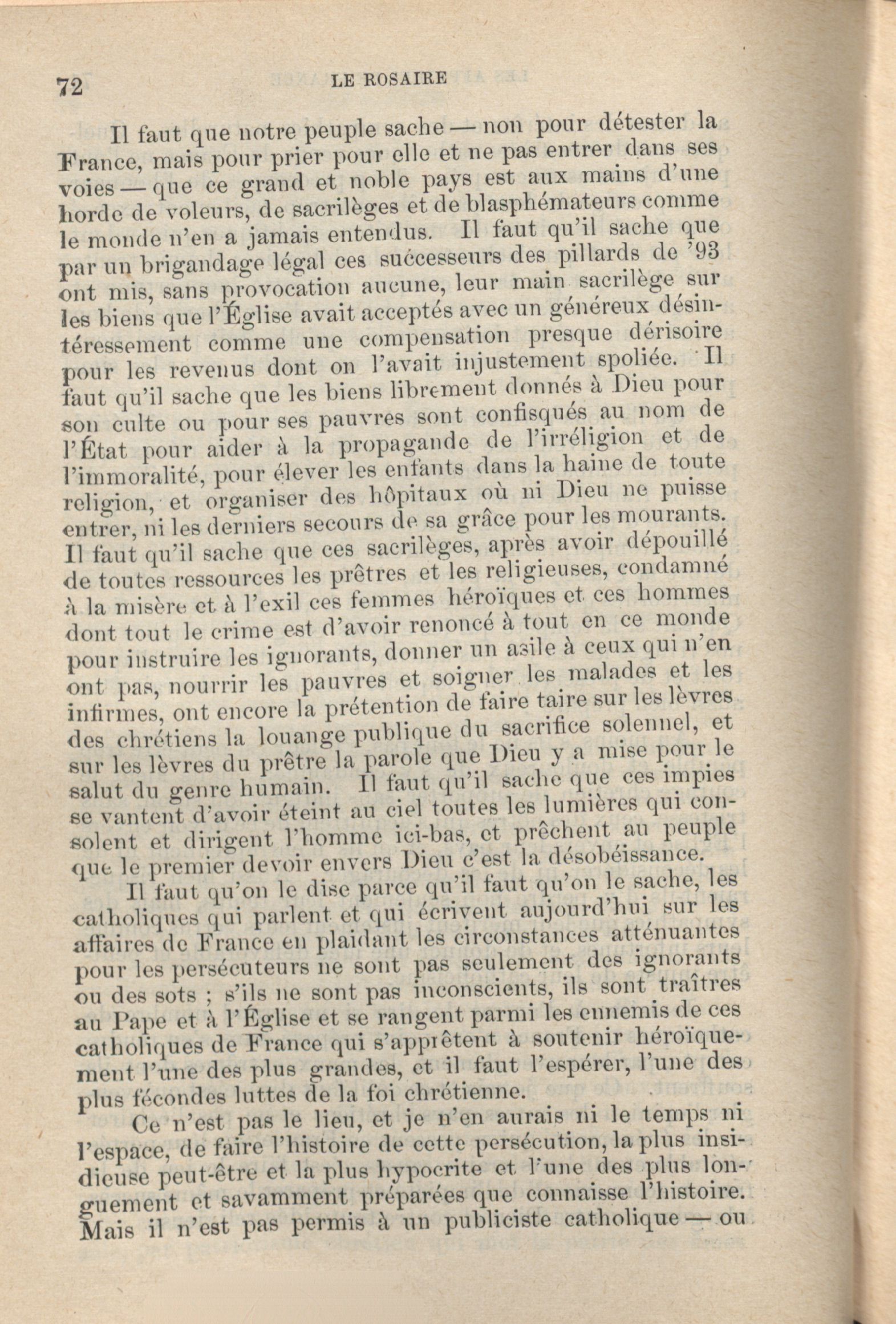 72 LE ROSAIRE

Il faut que notre peuple sache — non pour détester la France, mais pour prier pour elle et ne pas entrer dans ses voies — que ce grand et noble pays est aux mains d'une horde de voleurs, de sacrilèges et de blasphémateurs comme le monde n'en a jamais entendus. Il faut qu'il sache que par un brigandage légal ces successeurs des pillards de '93 ont mis, sans provocation aucune, leur main sacrilège sur les biens que l'Église avait acceptés avec un généreux désintéressement comme une compensation presque dérisoire pour les revenus dont on l'avait injustement spoliée. Il faut qu'il sache que les biens librement donnés à Dieu pour son culte ou pour ses pauvres sont confisqués au nom de l'État pour aider à la propagande de l'irréligion et de l'immoralité, pour élever les enfants dans la haine de toute religion, et organiser des hôpitaux où ni Dieu ne puisse entrer, ni les derniers secours de sa grâce pour les mourants. Il faut qu'il sache que ces sacrilèges, après avoir dépouillé de toutes ressources les prêtres et les religieuses, condamné à la misère et à l'exil ces femmes héroïques et ces hommes dont tout le crime est d'avoir renoncé à tout en ce monde pour instruire les ignorants, donner un asile à ceux qui n'en ont pas, nourrir les pauvres et soigner les malades et les infirmes, ont encore la prétention de faire taire sur les lèvres des chrétiens la louange publique du sacrifice solennel, et sur les lèvres du prêtre la parole que Dieu y a mise pour le salut du genre humain. Il faut qu'il sache que ces impies se vantent d'avoir éteint au ciel toutes les lumières qui consolent et dirigent l'homme ici-bas, et prêchent au peuple que le premier devoir envers Dieu c'est la désobéissance.

Il faut qu'on le dise parce qu'il faut qu'on le sache, les catholiques qui parlent et qui écrivent aujourd'hui sur les affaires de France en plaidant les circonstances atténuantes pour les persécuteurs ne sont pas seulement des ignorants ou des sots ; s'ils ne sont pas inconscients, ils sont traîtres au Pape et à l'Église et se rangent parmi les ennemis de ces catholiques de France qui s'apprêtent à soutenir héroïquement l'une des plus grandes, et il faut l'espérer, l'une des plus fécondes luttes de la foi chrétienne.

Ce n'est pas le lieu, et je n'en aurais ni le temps ni l'espace, de faire l'histoire de cette persécution, la plus insidieuse peut-être et la plus hypocrite et l'une des plus longuement et savamment préparées que connaisse l'histoire. Mais il n'est pas permis à un publiciste catholique — ou